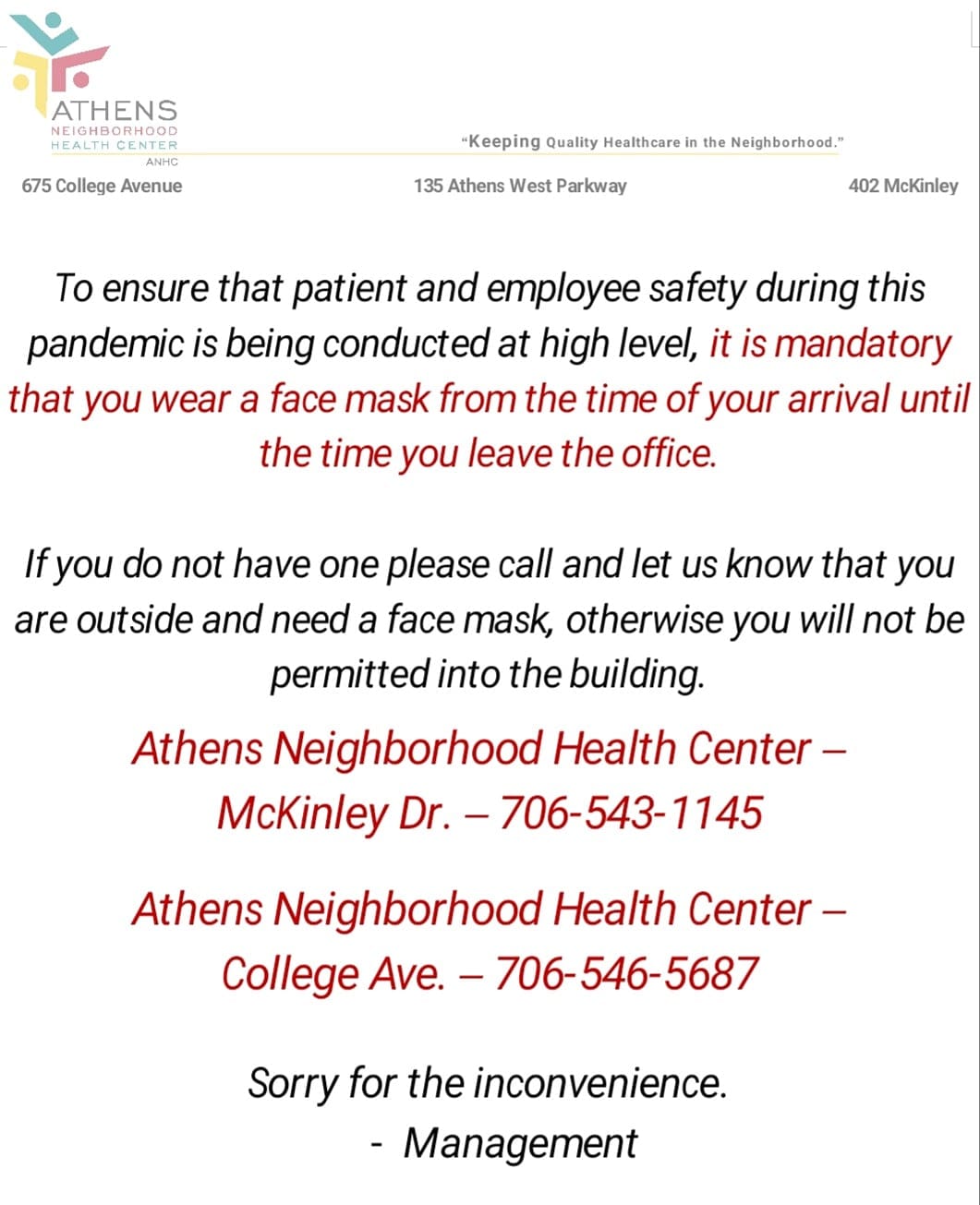 ATHENS
NEIGHBORHOOD
HEALTH CENTER
ANHC

"Keeping Quality Healthcare in the Neighborhood."

675 College Avenue

135 Athens West Parkway

402 McKinley

To ensure that patient and employee safety during this pandemic is being conducted at high level, it is mandatory that you wear a face mask from the time of your arrival until the time you leave the office.

If you do not have one please call and let us know that you are outside and need a face mask, otherwise you will not be permitted into the building.

Athens Neighborhood Health Center – McKinley Dr. – 706-543-1145

Athens Neighborhood Health Center – College Ave. – 706-546-5687

Sorry for the inconvenience.
- Management